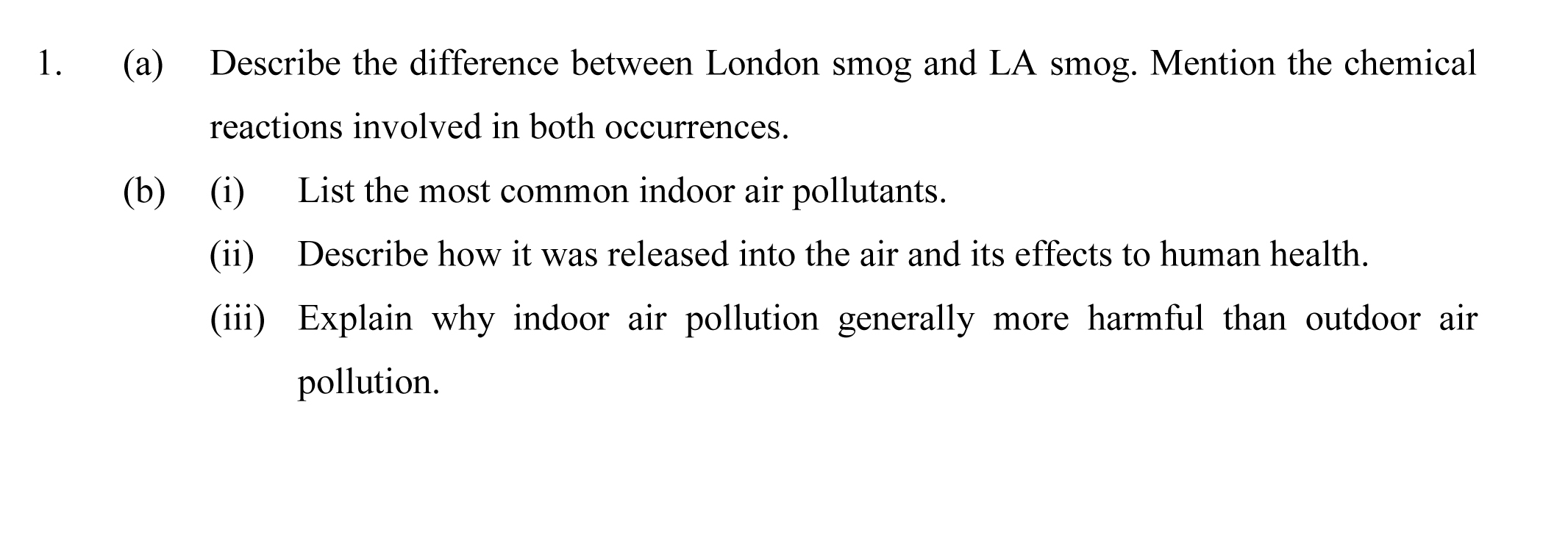 1. (a) Describe the difference between London smog and LA smog. Mention the chemical reactions involved in both occurrences.

(b) (i) List the most common indoor air pollutants.

(ii) Describe how it was released into the air and its effects to human health.

(iii) Explain why indoor air pollution generally more harmful than outdoor air pollution.